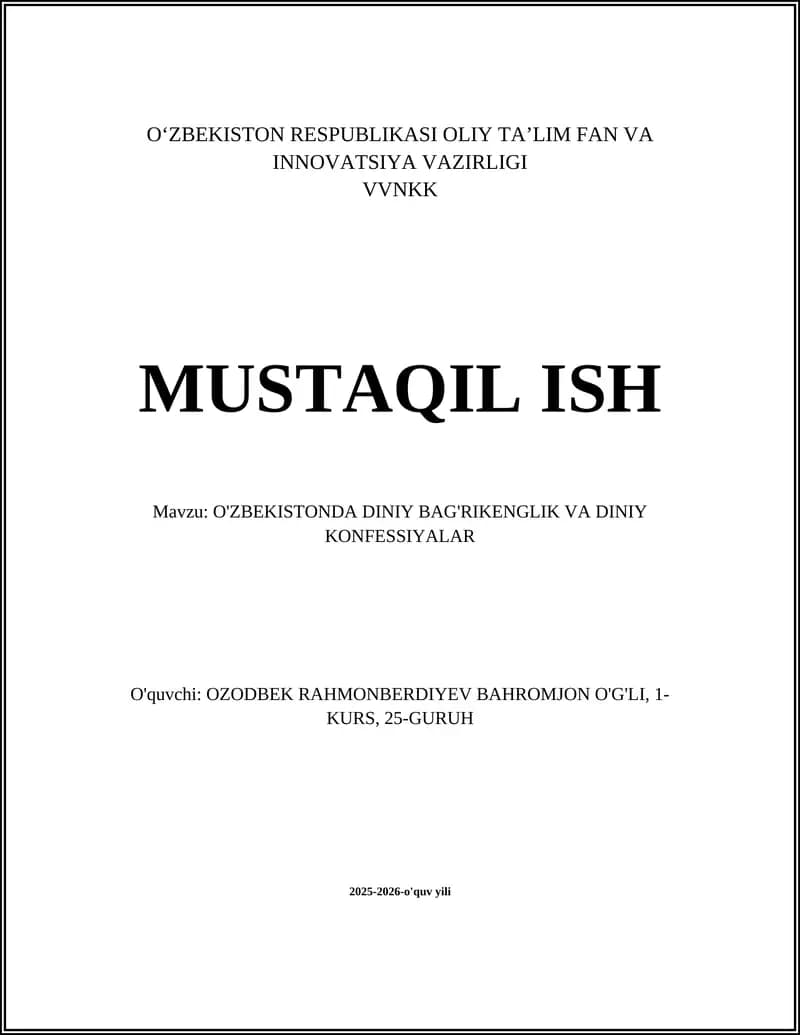 O'ZBEKISTON RESPUBLIKASI OLIY TA'LIM FAN VA INNOVATSIYA VAZIRLIGI
VVNKK

MUSTAQIL ISH

Mavzu: O'ZBEKISTONDA DINIY BAG'RIKENGLIK VA DINIY KONFESSIYALAR

O'quvchi: OZODBEK RAHMONBERDIYEV BAHROMJON O'G'LI, 1-KURS, 25-GURUH

2025-2026-o'quv yili